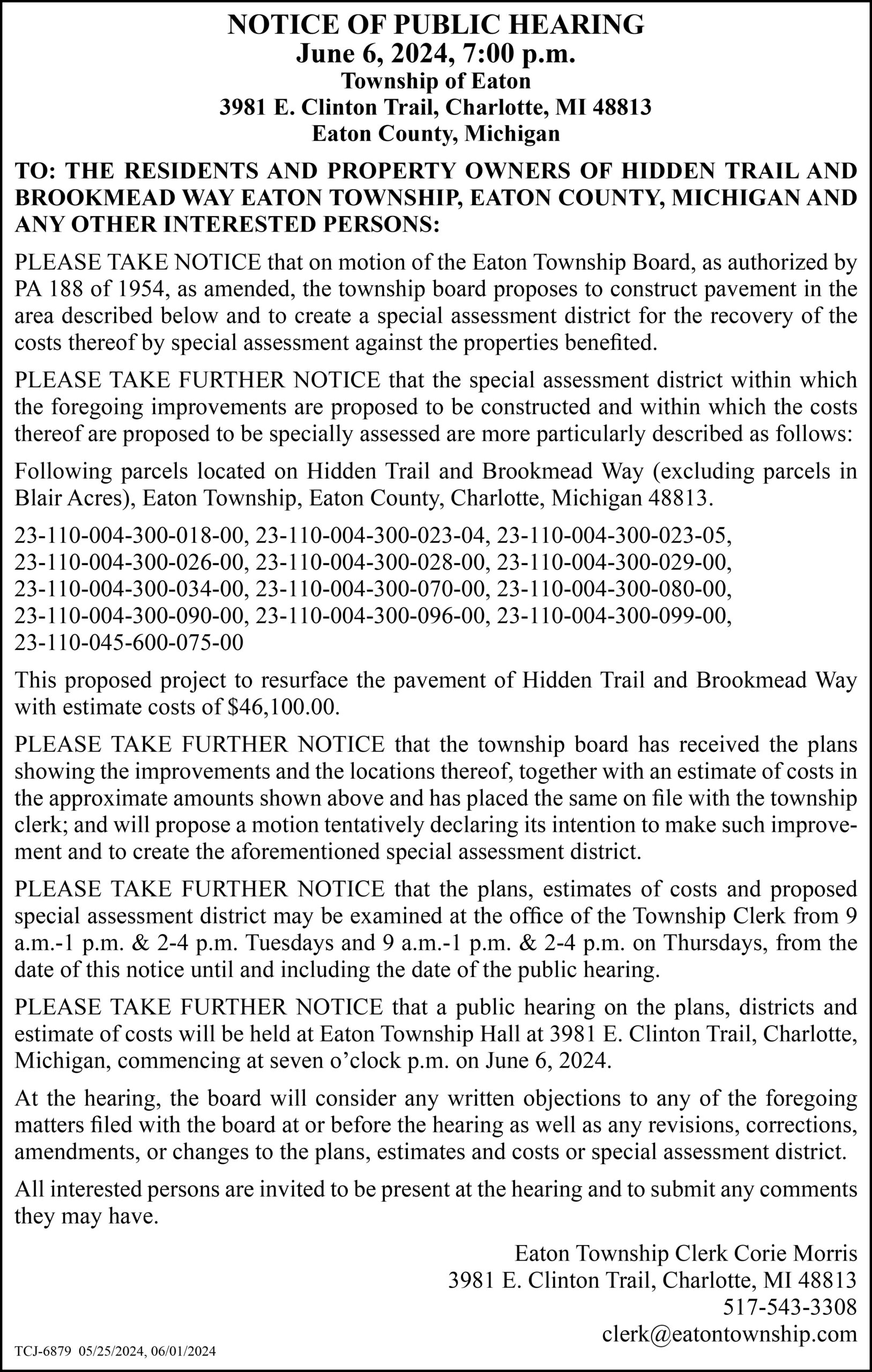 NOTICE OF PUBLIC HEARING
June 6, 2024, 7:00 p.m.
Township of Eaton
3981 E. Clinton Trail, Charlotte, MI 48813
Eaton County, Michigan

TO: THE RESIDENTS AND PROPERTY OWNERS OF HIDDEN TRAIL AND BROOKMEAD WAY EATON TOWNSHIP, EATON COUNTY, MICHIGAN AND ANY OTHER INTERESTED PERSONS:

PLEASE TAKE NOTICE that on motion of the Eaton Township Board, as authorized by PA 188 of 1954, as amended, the township board proposes to construct pavement in the area described below and to create a special assessment district for the recovery of the costs thereof by special assessment against the properties benefited.

PLEASE TAKE FURTHER NOTICE that the special assessment district within which the foregoing improvements are proposed to be constructed and within which the costs thereof are proposed to be specially assessed are more particularly described as follows:

Following parcels located on Hidden Trail and Brookmead Way (excluding parcels in Blair Acres), Eaton Township, Eaton County, Charlotte, Michigan 48813.

23-110-004-300-018-00, 23-110-004-300-023-04, 23-110-004-300-023-05, 23-110-004-300-026-00, 23-110-004-300-028-00, 23-110-004-300-029-00, 23-110-004-300-034-00, 23-110-004-300-070-00, 23-110-004-300-080-00, 23-110-004-300-090-00, 23-110-004-300-096-00, 23-110-004-300-099-00, 23-110-045-600-075-00

This proposed project to resurface the pavement of Hidden Trail and Brookmead Way with estimate costs of $46,100.00.

PLEASE TAKE FURTHER NOTICE that the township board has received the plans showing the improvements and the locations thereof, together with an estimate of costs in the approximate amounts shown above and has placed the same on file with the township clerk; and will propose a motion tentatively declaring its intention to make such improvement and to create the aforementioned special assessment district.

PLEASE TAKE FURTHER NOTICE that the plans, estimates of costs and proposed special assessment district may be examined at the office of the Township Clerk from 9 a.m.-1 p.m. & 2-4 p.m. Tuesdays and 9 a.m.-1 p.m. & 2-4 p.m. on Thursdays, from the date of this notice until and including the date of the public hearing.

PLEASE TAKE FURTHER NOTICE that a public hearing on the plans, districts and estimate of costs will be held at Eaton Township Hall at 3981 E. Clinton Trail, Charlotte, Michigan, commencing at seven o'clock p.m. on June 6, 2024.

At the hearing, the board will consider any written objections to any of the foregoing matters filed with the board at or before the hearing as well as any revisions, corrections, amendments, or changes to the plans, estimates and costs or special assessment district.

All interested persons are invited to be present at the hearing and to submit any comments they may have.

Eaton Township Clerk Corie Morris
3981 E. Clinton Trail, Charlotte, MI 48813
517-543-3308
clerk@eatontownship.com

TCJ-6879 05/25/2024, 06/01/2024